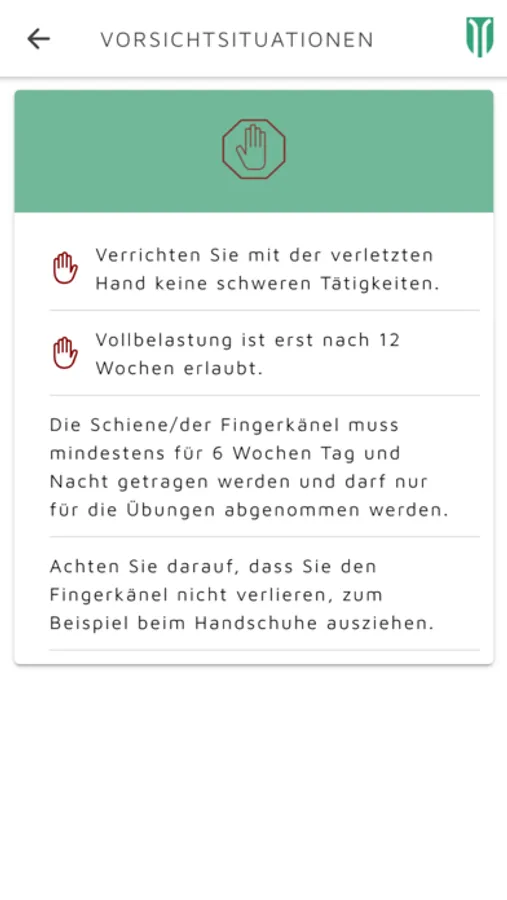 VORSICHTSITUATIONEN

Verrichten Sie mit der verletzten Hand keine schweren Tätigkeiten.

Vollbelastung ist erst nach 12 Wochen erlaubt.

Die Schiene/der Fingerkänel muss mindestens für 6 Wochen Tag und Nacht getragen werden und darf nur für die Übungen abgenommen werden.

Achten Sie darauf, dass Sie den Fingerkänel nicht verlieren, zum Beispiel beim Handschuhe ausziehen.